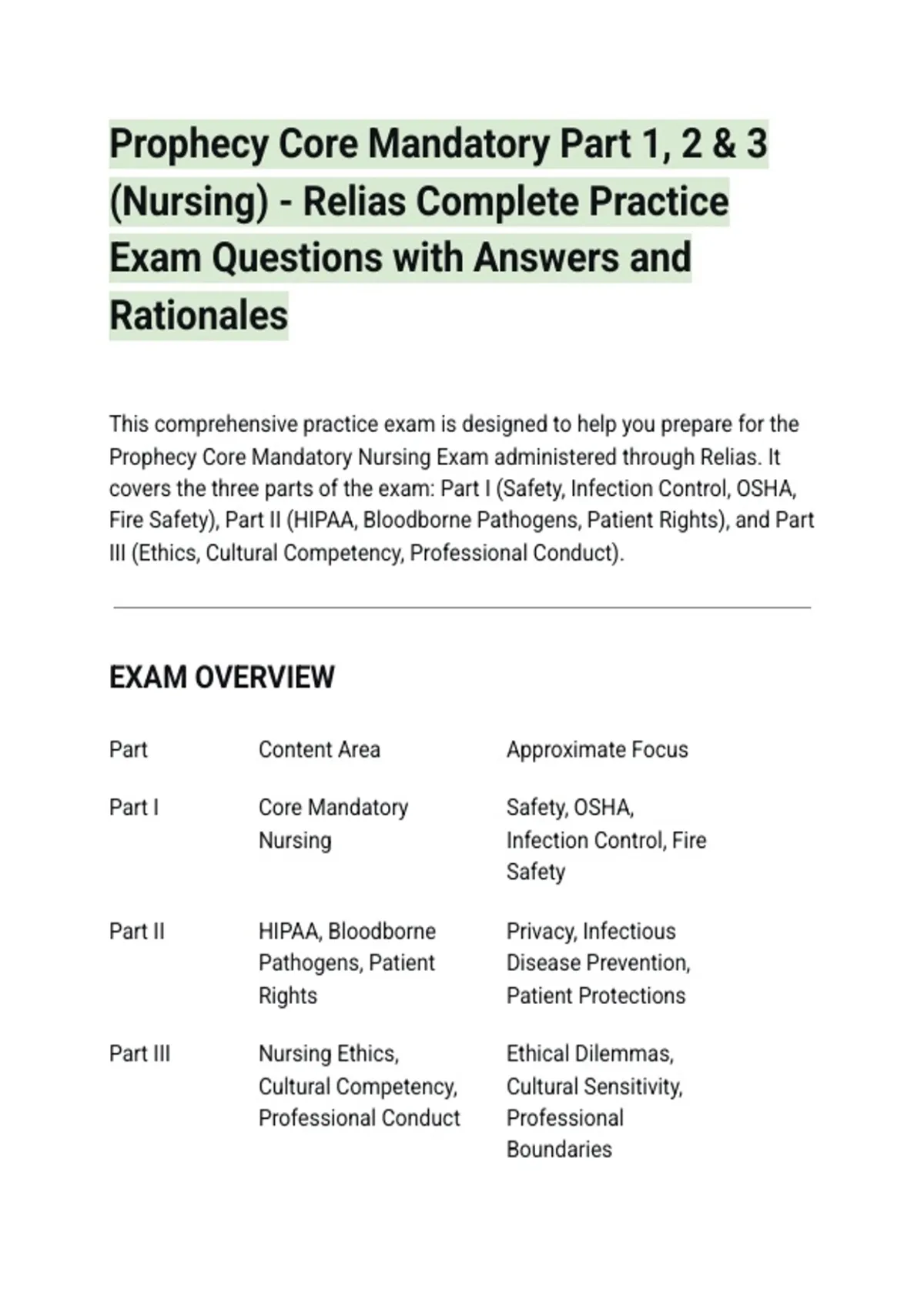 Prophecy Core Mandatory Part 1, 2 & 3 (Nursing) - Relias Complete Practice Exam Questions with Answers and Rationales

This comprehensive practice exam is designed to help you prepare for the Prophecy Core Mandatory Nursing Exam administered through Relias. It covers the three parts of the exam: Part I (Safety, Infection Control, OSHA, Fire Safety), Part II (HIPAA, Bloodborne Pathogens, Patient Rights), and Part III (Ethics, Cultural Competency, Professional Conduct).

EXAM OVERVIEW

| Part | Content Area | Approximate Focus |
|---|---|---|
| Part I | Core Mandatory Nursing | Safety, OSHA, Infection Control, Fire Safety |
| Part II | HIPAA, Bloodborne Pathogens, Patient Rights | Privacy, Infectious Disease Prevention, Patient Protections |
| Part III | Nursing Ethics, Cultural Competency, Professional Conduct | Ethical Dilemmas, Cultural Sensitivity, Professional Boundaries |